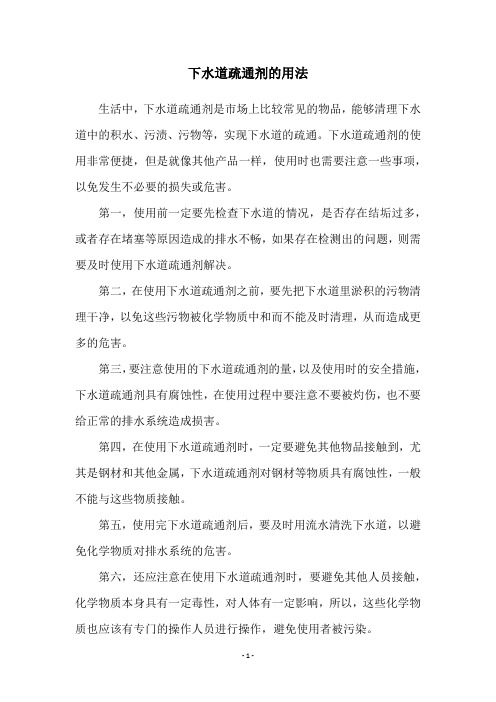 下水道疏通剂的用法

生活中，下水道疏通剂是市场上比较常见的物品，能够清理下水道中的积水、污渍、污物等，实现下水道的疏通。下水道疏通剂的使用非常便捷，但是就像其他产品一样，使用时也需要注意一些事项，以免发生不必要的损失或危害。

第一，使用前一定要先检查下水道的情况，是否存在结垢过多，或者存在堵塞等原因造成的排水不畅，如果存在检测出的问题，则需要及时使用下水道疏通剂解决。

第二，在使用下水道疏通剂之前，要先把下水道里淤积的污物清理干净，以免这些污物被化学物质中和而不能及时清理，从而造成更多的危害。

第三，要注意使用的下水道疏通剂的量，以及使用时的安全措施，下水道疏通剂具有腐蚀性，在使用过程中要注意不要被灼伤，也不要给正常的排水系统造成损害。

第四，在使用下水道疏通剂时，一定要避免其他物品接触到，尤其是钢材和其他金属，下水道疏通剂对钢材等物质具有腐蚀性，一般不能与这些物质接触。

第五，使用完下水道疏通剂后，要及时用流水清洗下水道，以避免化学物质对排水系统的危害。

第六，还应注意在使用下水道疏通剂时，要避免其他人员接触，化学物质本身具有一定毒性，对人体有一定影响，所以，这些化学物质也应该有专门的操作人员进行操作，避免使用者被污染。

- 1 -